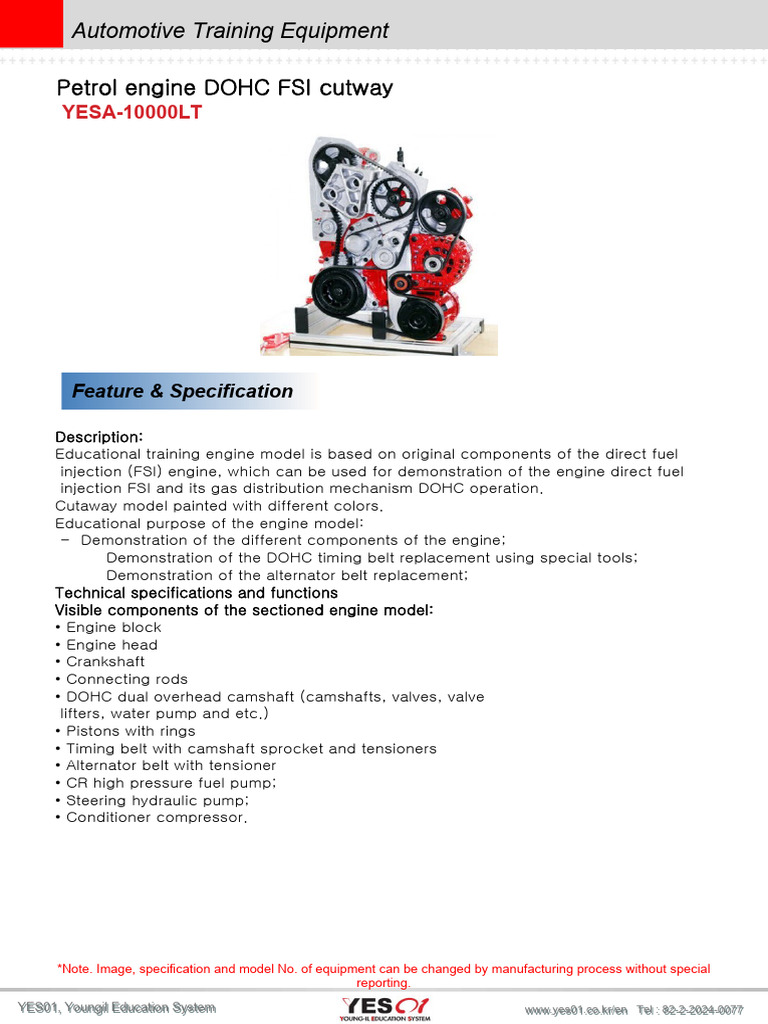 Automotive Training Equipment

Petrol engine DOHC FSI cutway
YESA-10000LT

Feature & Specification

Description:
Educational training engine model is based on original components of the direct fuel injection (FSI) engine, which can be used for demonstration of the engine direct fuel injection FSI and its gas distribution mechanism DOHC operation.
Cutaway model painted with different colors.
Educational purpose of the engine model:
- Demonstration of the different components of the engine;
Demonstration of the DOHC timing belt replacement using special tools;
Demonstration of the alternator belt replacement;
Technical specifications and functions
Visible components of the sectioned engine model:
• Engine block
• Engine head
• Crankshaft
• Connecting rods
• DOHC dual overhead camshaft (camshafts, valves, valve lifters, water pump and etc.)
• Pistons with rings
• Timing belt with camshaft sprocket and tensioners
• Alternator belt with tensioner
• CR high pressure fuel pump;
• Steering hydraulic pump;
• Conditioner compressor.

*Note. Image, specification and model No. of equipment can be changed by manufacturing process without special reporting.

YES01, Youngil Education System
YES01
YOUNG-IL EDUCATION SYSTEM
www.yes01.co.kr/en Tel : 82-2-2024-0077